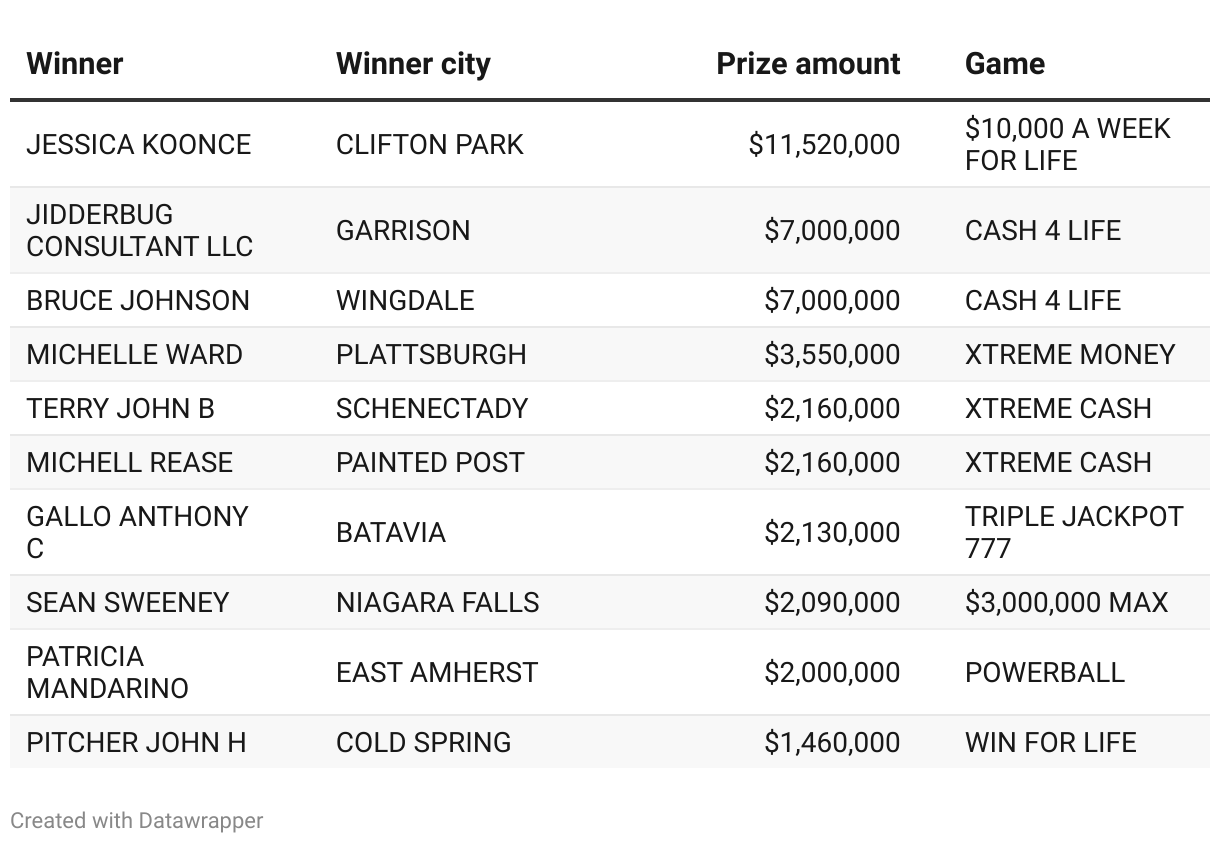 | Winner | Winner city | Prize amount | Game |
|---|---|---|---|
| JESSICA KOONCE | CLIFTON PARK | \$11,520,000 | \$10,000 A WEEK FOR LIFE |
| JIDDERBUG CONSULTANT LLC | GARRISON | \$7,000,000 | CASH 4 LIFE |
| BRUCE JOHNSON | WINGDALE | \$7,000,000 | CASH 4 LIFE |
| MICHELLE WARD | PLATTSBURGH | \$3,550,000 | XTREME MONEY |
| TERRY JOHN B | SCHENECTADY | \$2,160,000 | XTREME CASH |
| MICHELL REASE | PAINTED POST | \$2,160,000 | XTREME CASH |
| GALLO ANTHONY C | BATAVIA | \$2,130,000 | TRIPLE JACKPOT 777 |
| SEAN SWEENEY | NIAGARA FALLS | \$2,090,000 | \$3,000,000 MAX |
| PATRICIA MANDARINO | EAST AMHERST | \$2,000,000 | POWERBALL |
| PITCHER JOHN H | COLD SPRING | \$1,460,000 | WIN FOR LIFE |

Created with Datawrapper